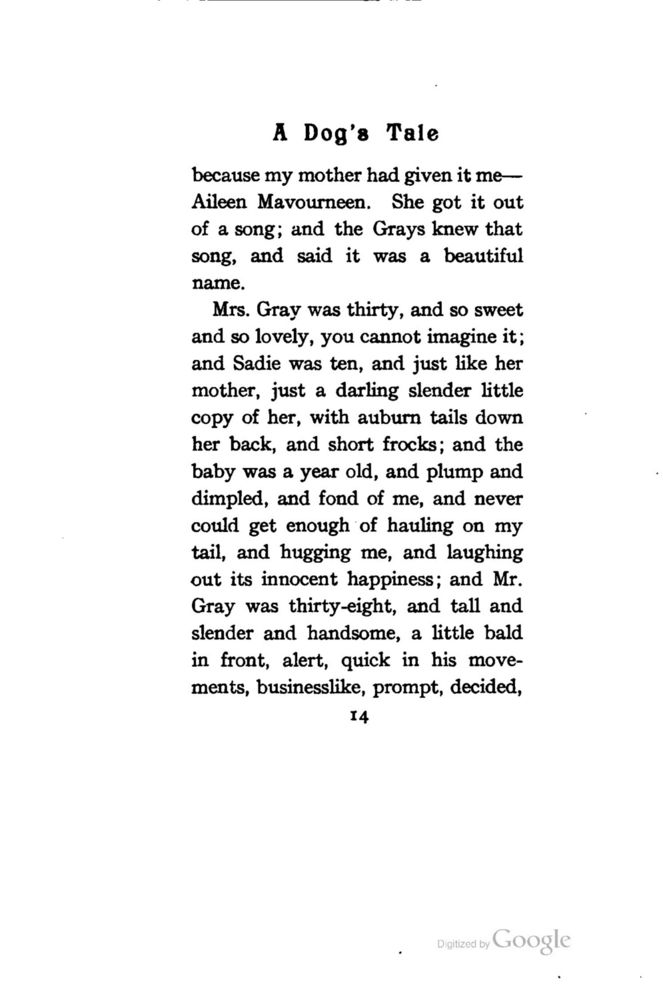 A Dog's Tale

because my mother had given it me—Aileen Mavourneen. She got it out of a song; and the Grays knew that song, and said it was a beautiful name.

Mrs. Gray was thirty, and so sweet and so lovely, you cannot imagine it; and Sadie was ten, and just like her mother, just a darling slender little copy of her, with auburn tails down her back, and short frocks; and the baby was a year old, and plump and dimpled, and fond of me, and never could get enough of hauling on my tail, and hugging me, and laughing out its innocent happiness; and Mr. Gray was thirty-eight, and tall and slender and handsome, a little bald in front, alert, quick in his movements, businesslike, prompt, decided,

14

Digitized by Google